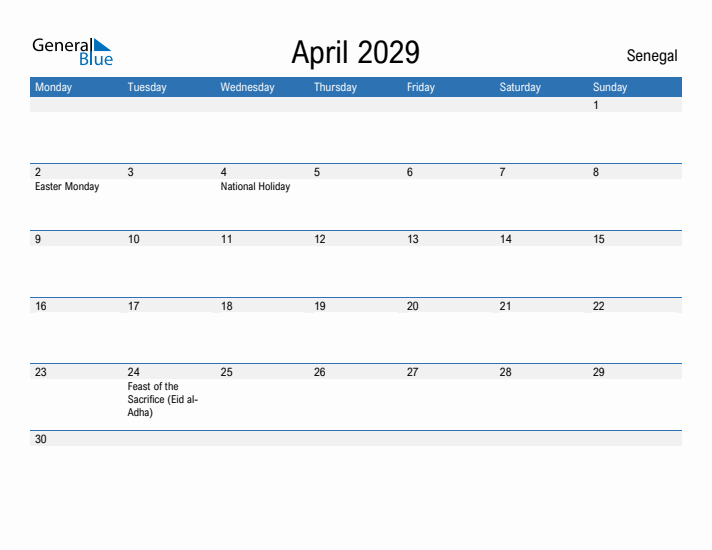 General Blue

April 2029

Senegal

| Monday | Tuesday | Wednesday | Thursday | Friday | Saturday | Sunday |
|---|---|---|---|---|---|---|
| | | | | | | 1 |
| 2 Easter Monday | 3 | 4 National Holiday | 5 | 6 | 7 | 8 |
| 9 | 10 | 11 | 12 | 13 | 14 | 15 |
| 16 | 17 | 18 | 19 | 20 | 21 | 22 |
| 23 | 24 Feast of the Sacrifice (Eid al-Adha) | 25 | 26 | 27 | 28 | 29 |
| 30 | | | | | | |